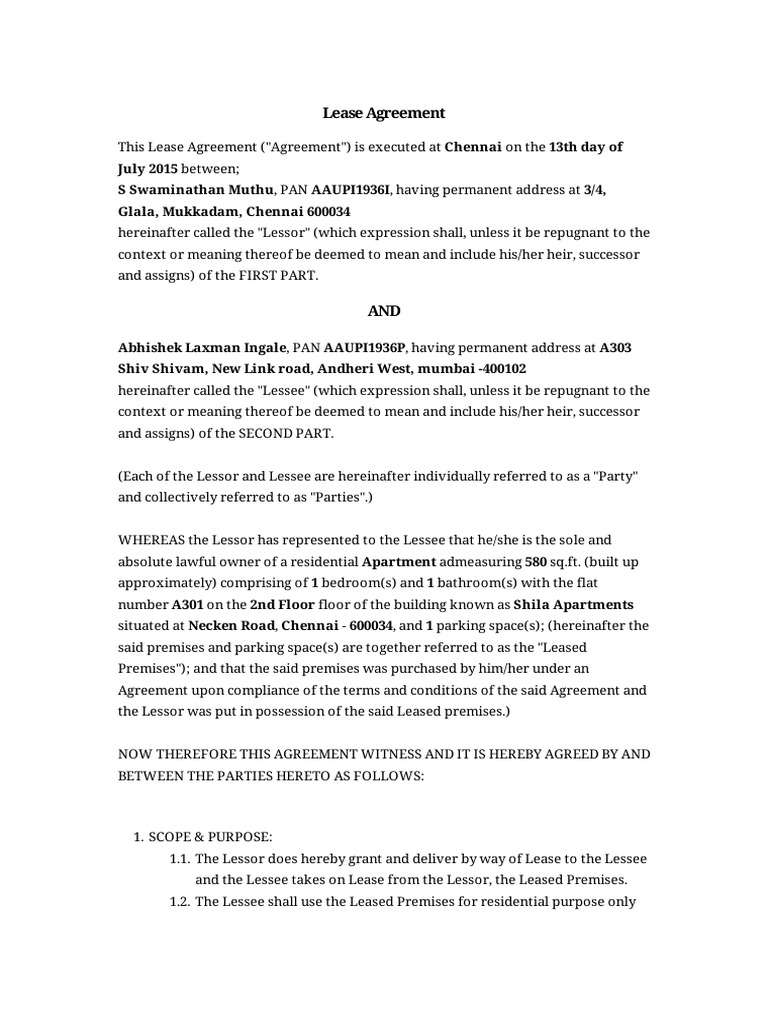 Lease Agreement

This Lease Agreement ("Agreement") is executed at Chennai on the 13th day of July 2015 between;
S Swaminathan Muthu, PAN AAUPI1936I, having permanent address at 3/4, Glala, Mukkadam, Chennai 600034
hereinafter called the "Lessor" (which expression shall, unless it be repugnant to the context or meaning thereof be deemed to mean and include his/her heir, successor and assigns) of the FIRST PART.

AND

Abhishek Laxman Ingale, PAN AAUPI1936P, having permanent address at A303 Shiv Shivam, New Link road, Andheri West, mumbai -400102
hereinafter called the "Lessee" (which expression shall, unless it be repugnant to the context or meaning thereof be deemed to mean and include his/her heir, successor and assigns) of the SECOND PART.

(Each of the Lessor and Lessee are hereinafter individually referred to as a "Party" and collectively referred to as "Parties".)

WHEREAS the Lessor has represented to the Lessee that he/she is the sole and absolute lawful owner of a residential Apartment admeasuring 580 sq.ft. (built up approximately) comprising of 1 bedroom(s) and 1 bathroom(s) with the flat number A301 on the 2nd Floor floor of the building known as Shila Apartments situated at Necken Road, Chennai - 600034, and 1 parking space(s); (hereinafter the said premises and parking space(s) are together referred to as the "Leased Premises"); and that the said premises was purchased by him/her under an Agreement upon compliance of the terms and conditions of the said Agreement and the Lessor was put in possession of the said Leased premises.)

NOW THEREFORE THIS AGREEMENT WITNESS AND IT IS HEREBY AGREED BY AND BETWEEN THE PARTIES HERETO AS FOLLOWS:

1. SCOPE & PURPOSE:
1.1. The Lessor does hereby grant and deliver by way of Lease to the Lessee and the Lessee takes on Lease from the Lessor, the Leased Premises.
1.2. The Lessee shall use the Leased Premises for residential purpose only